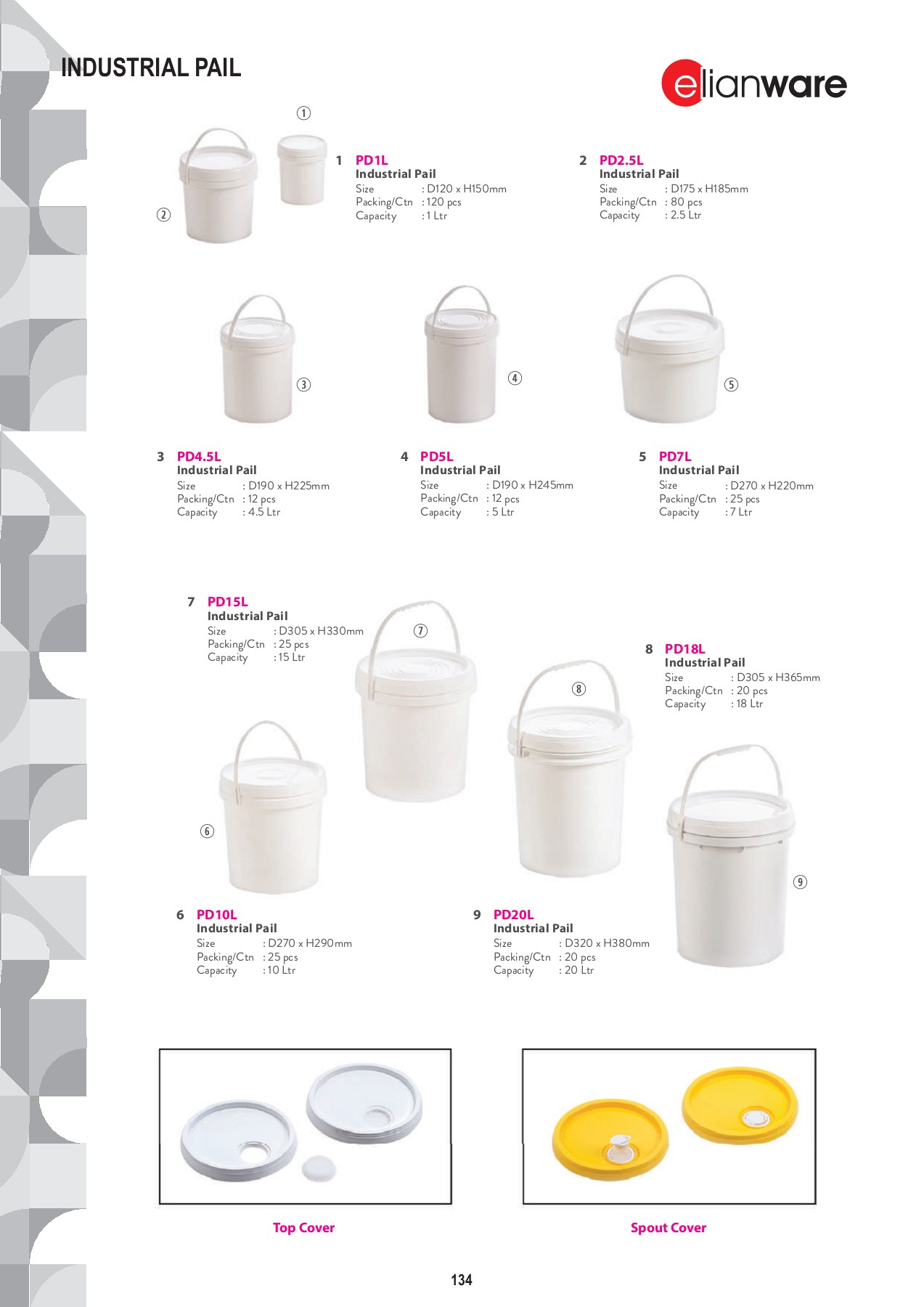 INDUSTRIAL PAIL

elianware

①

②

1 PD1L
Industrial Pail
Size : D120 x H150mm
Packing/Ctn : 120 pcs
Capacity : 1 Ltr

2 PD2.5L
Industrial Pail
Size : D175 x H185mm
Packing/Ctn : 80 pcs
Capacity : 2.5 Ltr

③

④

⑤

3 PD4.5L
Industrial Pail
Size : D190 x H225mm
Packing/Ctn : 12 pcs
Capacity : 4.5 Ltr

4 PD5L
Industrial Pail
Size : D190 x H245mm
Packing/Ctn : 12 pcs
Capacity : 5 Ltr

5 PD7L
Industrial Pail
Size : D270 x H220mm
Packing/Ctn : 25 pcs
Capacity : 7 Ltr

7 PD15L
Industrial Pail
Size : D305 x H330mm
Packing/Ctn : 25 pcs
Capacity : 15 Ltr

⑦

8 PD18L
Industrial Pail
Size : D305 x H365mm
Packing/Ctn : 20 pcs
Capacity : 18 Ltr

⑧

⑥

⑨

6 PD10L
Industrial Pail
Size : D270 x H290mm
Packing/Ctn : 25 pcs
Capacity : 10 Ltr

9 PD20L
Industrial Pail
Size : D320 x H380mm
Packing/Ctn : 20 pcs
Capacity : 20 Ltr

Top Cover

Spout Cover

134